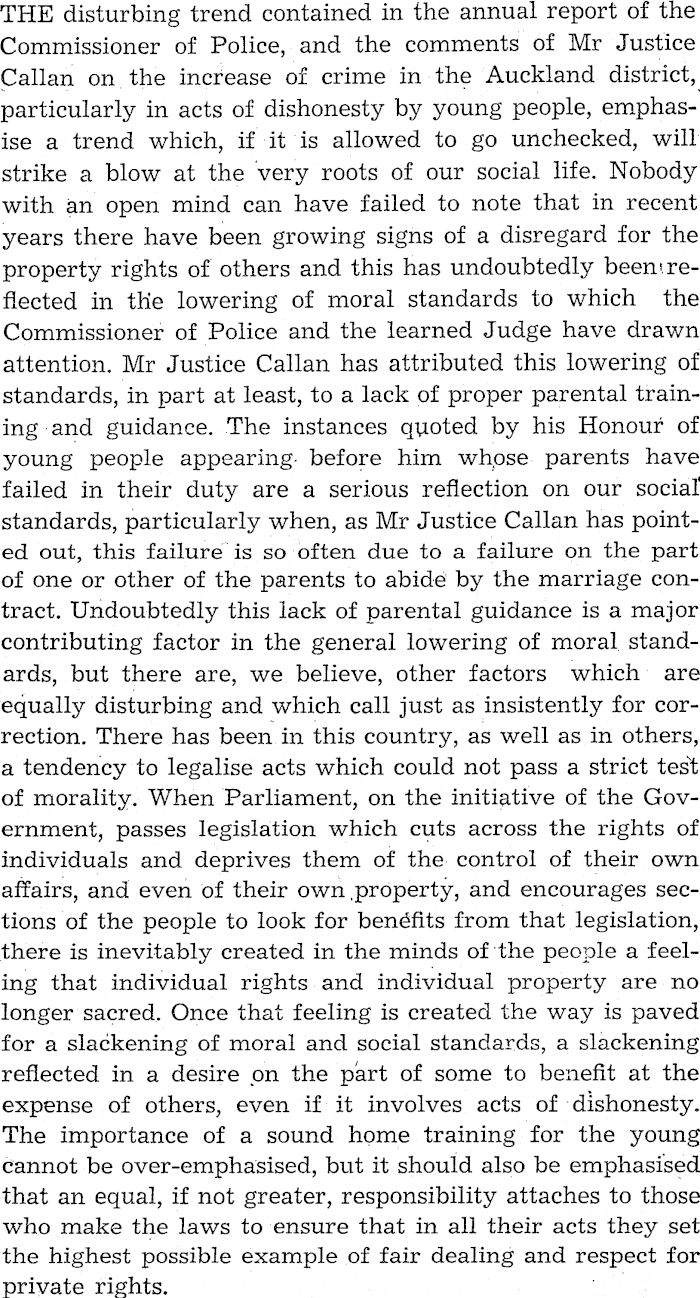 THE disturbing trend contained in the annual report of the Commissioner of Police, and the comments of Mr Justice Callan on the increase of crime in the Auckland district, particularly in acts of dishonesty by young people, emphasise a trend which, if it is allowed to go unchecked, will strike a blow at the very roots of our social life. Nobody with an open mind can have failed to note that in recent years there have been growing signs of a disregard for the property rights of others and this has undoubtedly been reflected in the lowering of moral standards to which the Commissioner of Police and the learned Judge have drawn attention. Mr Justice Callan has attributed this lowering of standards, in part at least, to a lack of proper parental training and guidance. The instances quoted by his Honour of young people appearing before him whose parents have failed in their duty are a serious reflection on our social standards, particularly when, as Mr Justice Callan has pointed out, this failure is so often due to a failure on the part of one or other of the parents to abide by the marriage contract. Undoubtedly this lack of parental guidance is a major contributing factor in the general lowering of moral standards, but there are, we believe, other factors which are equally disturbing and which call just as insistently for correction. There has been in this country, as well as in others, a tendency to legalise acts which could not pass a strict test of morality. When Parliament, on the initiative of the Government, passes legislation which cuts across the rights of individuals and deprives them of the control of their own affairs, and even of their own property, and encourages sections of the people to look for benefits from that legislation, there is inevitably created in the minds of the people a feeling that individual rights and individual property are no longer sacred. Once that feeling is created the way is paved for a slackening of moral and social standards, a slackening reflected in a desire on the part of some to benefit at the expense of others, even if it involves acts of dishonesty. The importance of a sound home training for the young cannot be over-emphasised, but it should also be emphasised that an equal, if not greater, responsibility attaches to those who make the laws to ensure that in all their acts they set the highest possible example of fair dealing and respect for private rights.